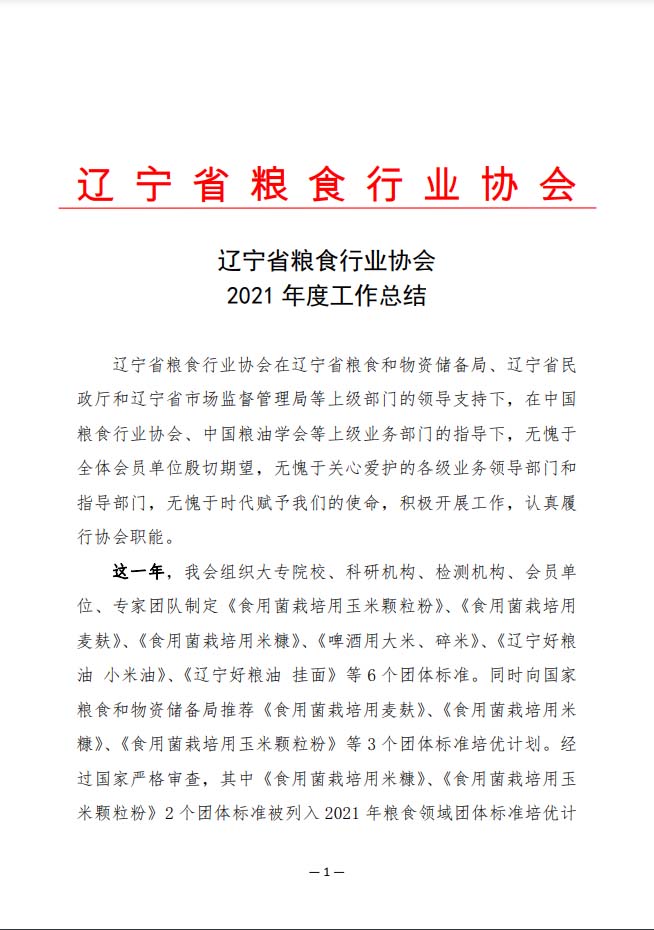 辽宁省粮食行业协会

辽宁省粮食行业协会
2021 年度工作总结

辽宁省粮食行业协会在辽宁省粮食和物资储备局、辽宁省民政厅和辽宁省市场监督管理局等上级部门的领导支持下，在中国粮食行业协会、中国粮油学会等上级业务部门的指导下，无愧于全体会员单位殷切期望，无愧于关心爱护的各级业务领导部门和指导部门，无愧于时代赋予我们的使命，积极开展工作，认真履行协会职能。

这一年，我会组织大专院校、科研机构、检测机构、会员单位、专家团队制定《食用菌栽培用玉米颗粒粉》、《食用菌栽培用麦麸》、《食用菌栽培用米糠》、《啤酒用大米、碎米》、《辽宁好粮油 小米油》、《辽宁好粮油 挂面》等 6 个团体标准。同时向国家粮食和物资储备局推荐《食用菌栽培用麦麸》、《食用菌栽培用米糠》、《食用菌栽培用玉米颗粒粉》等 3 个团体标准培优计划。经过国家严格审查，其中《食用菌栽培用米糠》、《食用菌栽培用玉米颗粒粉》2 个团体标准被列入 2021 年粮食领域团体标准培优计

—1—